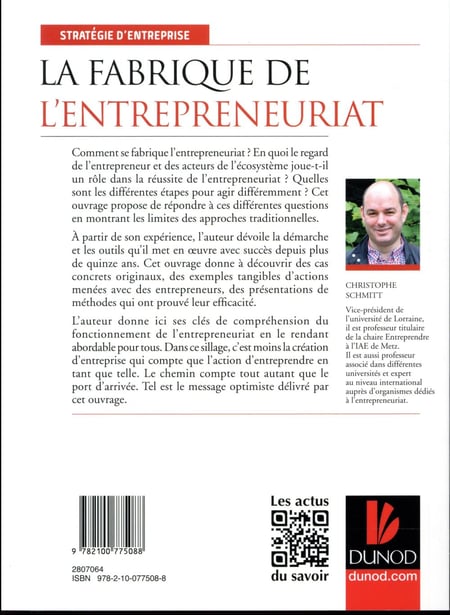 STRATÉGIE D'ENTREPRISE

LA FABRIQUE DE L'ENTREPRENEURIAT

Comment se fabrique l'entrepreneuriat ? En quoi le regard de l'entrepreneur et des acteurs de l'écosystème joue-t-il un rôle dans la réussite de l'entrepreneuriat ? Quelles sont les différentes étapes pour agir différemment ? Cet ouvrage propose de répondre à ces différentes questions en montrant les limites des approches traditionnelles.

À partir de son expérience, l'auteur dévoile la démarche et les outils qu'il met en œuvre avec succès depuis plus de quinze ans. Cet ouvrage donne à découvrir des cas concrets originaux, des exemples tangibles d'actions menées avec des entrepreneurs, des présentations de méthodes qui ont prouvé leur efficacité.

L'auteur donne ici ses clés de compréhension du fonctionnement de l'entrepreneuriat en le rendant abordable pour tous. Dans ce sillage, c'est moins la création d'entreprise qui compte que l'action d'entreprendre en tant que telle. Le chemin compte tout autant que le port d'arrivée. Tel est le message optimiste délivré par cet ouvrage.

CHRISTOPHE SCHMITT

Vice-président de l'université de Lorraine, il est professeur titulaire de la chaire Entreprendre à l'IAE de Metz.
Il est aussi professeur associé dans différentes universités et expert au niveau international auprès d'organismes dédiés à l'entrepreneuriat.

9 782100 775088

2807064
ISBN 978-2-10-077508-8

Les actus
du savoir

DUNOD
dunod.com